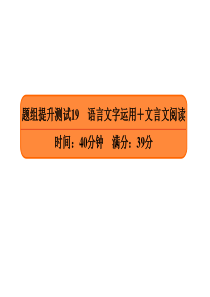 题组提升测试19　语言文字运用＋文言文阅读

时间：40分钟　满分：39分